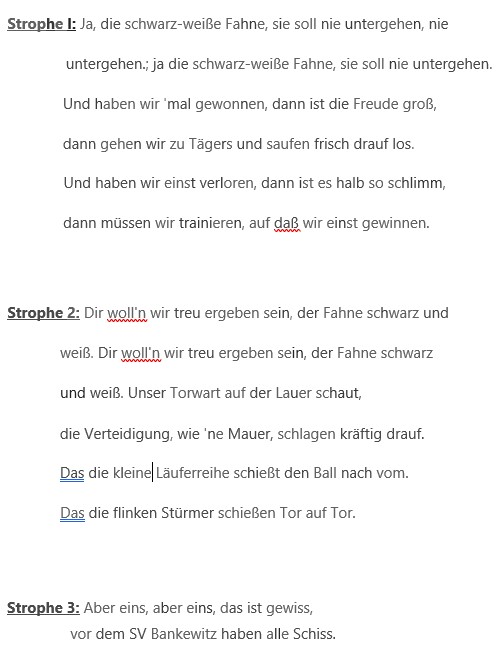 Strophe I: Ja, die schwarz-weiße Fahne, sie soll nie untergehen, nie untergehen.; ja die schwarz-weiße Fahne, sie soll nie untergehen.

Und haben wir 'mal gewonnen, dann ist die Freude groß,

dann gehen wir zu Tägers und saufen frisch drauf los.

Und haben wir einst verloren, dann ist es halb so schlimm,

dann müssen wir trainieren, auf daß wir einst gewinnen.

Strophe 2: Dir woll'n wir treu ergeben sein, der Fahne schwarz und weiß. Dir woll'n wir treu ergeben sein, der Fahne schwarz und weiß. Unser Torwart auf der Lauer schaut,

die Verteidigung, wie 'ne Mauer, schlagen kräftig drauf.

Das die kleine Läuferreihe schießt den Ball nach vom.

Das die flinken Stürmer schießen Tor auf Tor.

Strophe 3: Aber eins, aber eins, das ist gewiss,

vor dem SV Bankewitz haben alle Schiss.